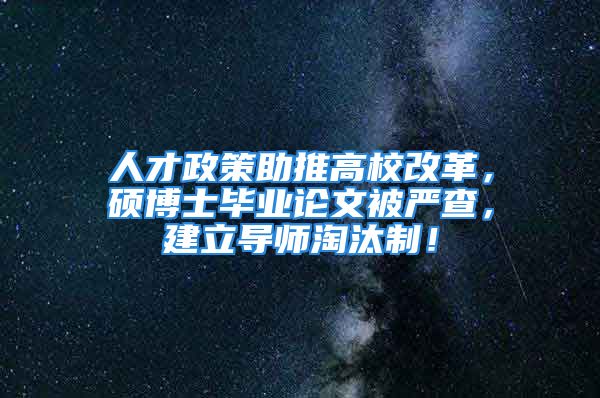 人才政策助推高校改革，硕博士毕业论文被严查，建立导师淘汰制！